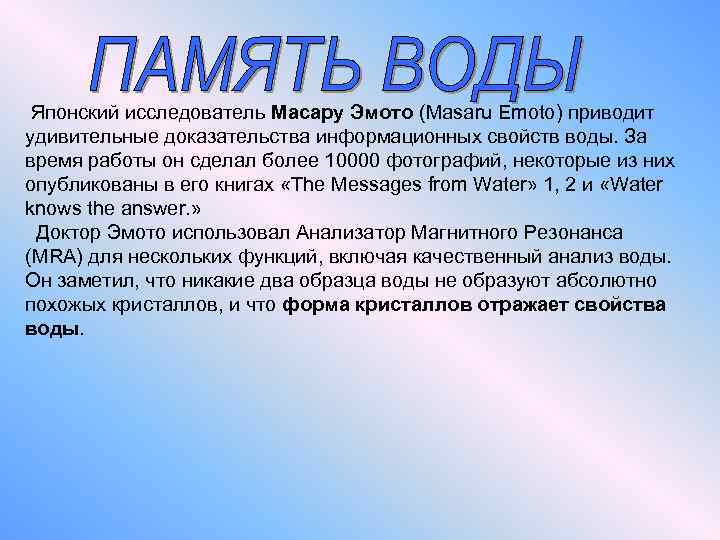 ПАМЯТЬ ВОДЫ

Японский исследователь Масару Эмото (Masaru Emoto) приводит удивительные доказательства информационных свойств воды. За время работы он сделал более 10000 фотографий, некоторые из них опубликованы в его книгах «The Messages from Water» 1, 2 и «Water knows the answer.»

Доктор Эмото использовал Анализатор Магнитного Резонанса (MRA) для нескольких функций, включая качественный анализ воды. Он заметил, что никакие два образца воды не образуют абсолютно похожих кристаллов, и что форма кристаллов отражает свойства воды.